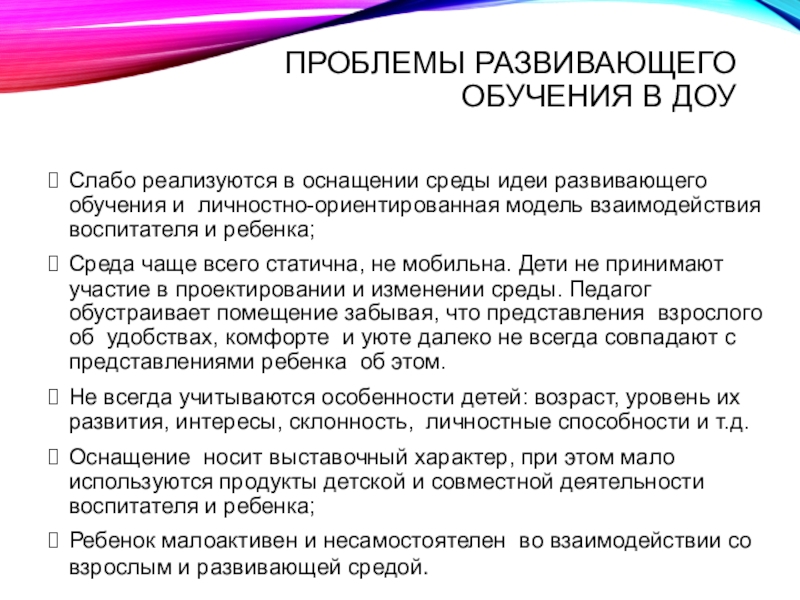 ПРОБЛЕМЫ РАЗВИВАЮЩЕГО ОБУЧЕНИЯ В ДОУ

Слабо реализуются в оснащении среды идеи развивающего обучения и личностно-ориентированная модель взаимодействия воспитателя и ребенка;

Среда чаще всего статична, не мобильна. Дети не принимают участие в проектировании и изменении среды. Педагог обустраивает помещение забывая, что представления взрослого об удобствах, комфорте и уюте далеко не всегда совпадают с представлениями ребенка об этом.

Не всегда учитываются особенности детей: возраст, уровень их развития, интересы, склонность, личностные способности и т.д.

Оснащение носит выставочный характер, при этом мало используются продукты детской и совместной деятельности воспитателя и ребенка;

Ребенок малоактивен и несамостоятелен во взаимодействии со взрослым и развивающей средой.